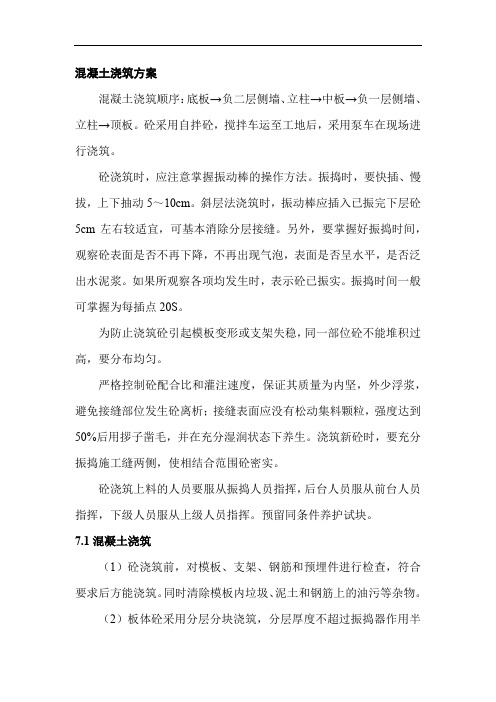 混凝土浇筑方案

混凝土浇筑顺序：底板→负二层侧墙、立柱→中板→负一层侧墙、立柱→顶板。砼采用自拌砼，搅拌车运至工地后，采用泵车在现场进行浇筑。

砼浇筑时，应注意掌握振动棒的操作方法。振捣时，要快插、慢拔，上下抽动 5～10cm。斜层法浇筑时，振动棒应插入已振完下层砼 5cm 左右较适宜，可基本消除分层接缝。另外，要掌握好振捣时间，观察砼表面是否不再下降，不再出现气泡，表面是否呈水平，是否泛出水泥浆。如果所观察各项均发生时，表示砼已振实。振捣时间一般可掌握为每插点 20S。

为防止浇筑砼引起模板变形或支架失稳，同一部位砼不能堆积过高，要分布均匀。

严格控制砼配合比和灌注速度，保证其质量为内坚，外少浮浆，避免接缝部位发生砼离析；接缝表面应没有松动集料颗粒，强度达到 50%后用拶子凿毛，并在充分湿润状态下养生。浇筑新砼时，要充分振捣施工缝两侧，使相结合范围砼密实。

砼浇筑上料的人员要服从振捣人员指挥，后台人员服从前台人员指挥，下级人员服从上级人员指挥。预留同条件养护试块。

7.1 混凝土浇筑

（1）砼浇筑前，对模板、支架、钢筋和预埋件进行检查，符合要求后方能浇筑。同时清除模板内垃圾、泥土和钢筋上的油污等杂物。

（2）板体砼采用分层分块浇筑，分层厚度不超过振捣器作用半